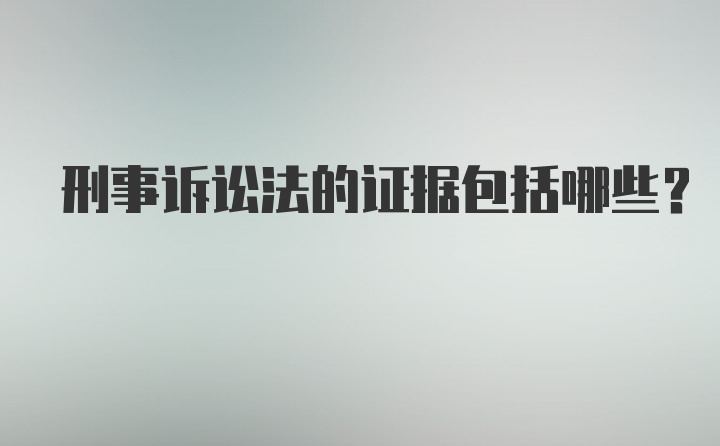 刑事诉讼法的证据包括哪些？